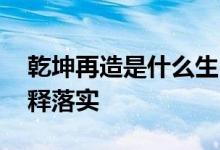 乾坤再造是什么生
释落实